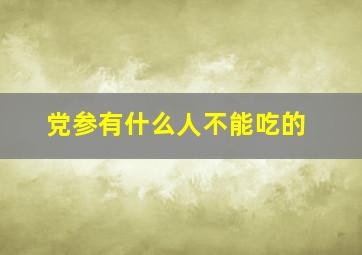 党参有什么人不能吃的